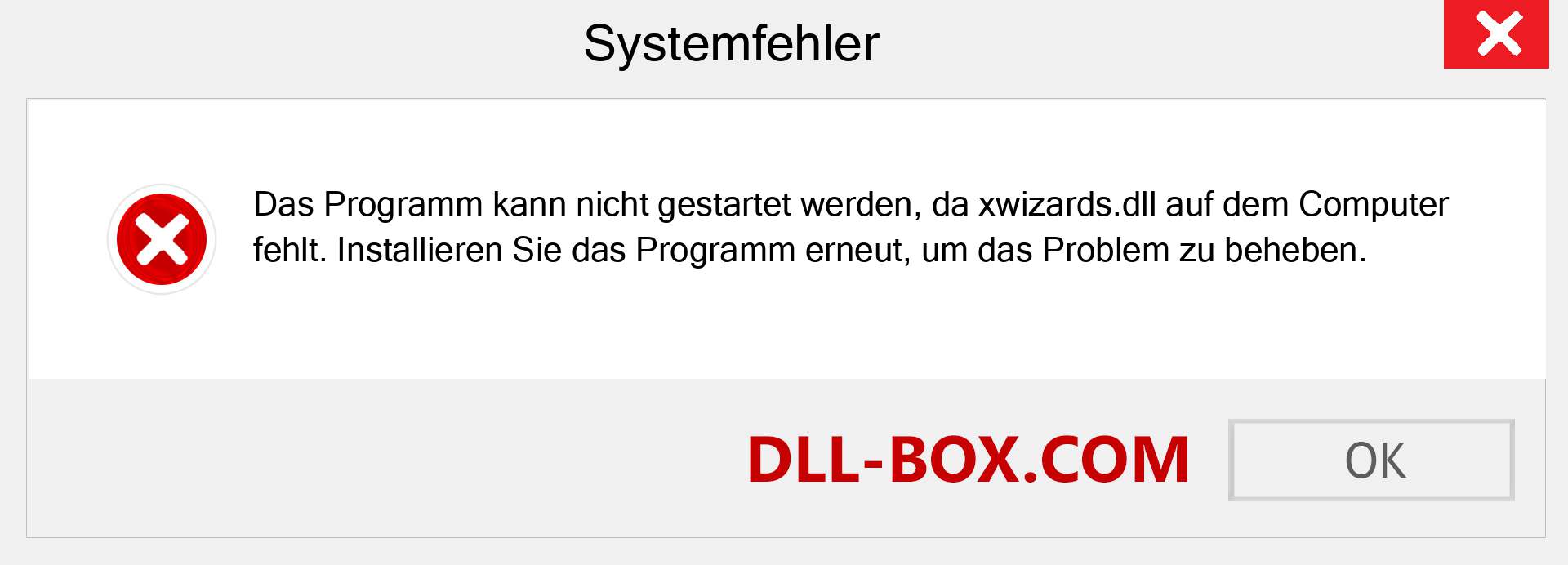 Systemfehler

Das Programm kann nicht gestartet werden, da xwizards.dll auf dem Computer fehlt. Installieren Sie das Programm erneut, um das Problem zu beheben.

DLL-BOX.COM

OK